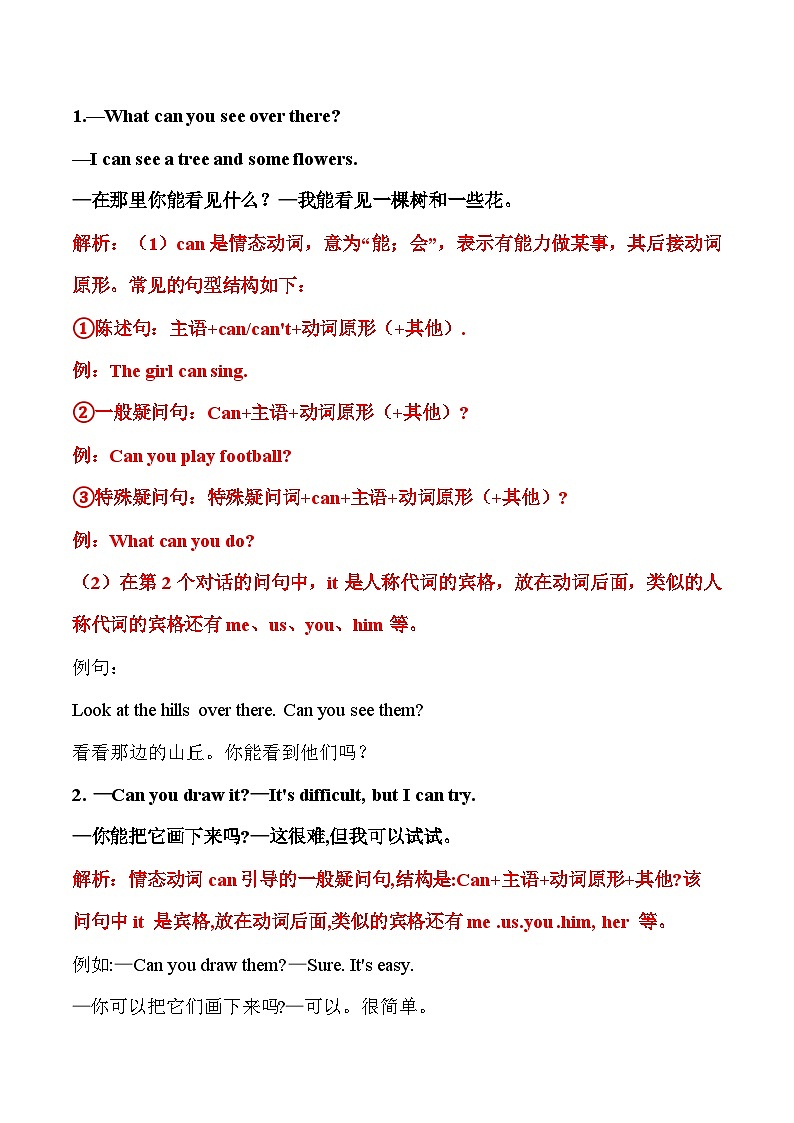 1.—What can you see over there?

—I can see a tree and some flowers.

—在那里你能看见什么？—我能看见一棵树和一些花。

解析：（1）can 是情态动词，意为“能；会”，表示有能力做某事，其后接动词原形。常见的句型结构如下：

①陈述句：主语+can/can't+动词原形（+其他）.

例：The girl can sing.

②一般疑问句：Can+主语+动词原形（+其他）?

例：Can you play football?

③特殊疑问句：特殊疑问词+can+主语+动词原形（+其他）?

例：What can you do?

（2）在第 2 个对话的问句中，it 是人称代词的宾格，放在动词后面，类似的人称代词的宾格还有 me、us、you、him 等。

例句：

Look at the hills over there. Can you see them?

看看那边的山丘。你能看到他们吗？

2. —Can you draw it?—It's difficult, but I can try.

—你能把它画下来吗?—这很难,但我可以试试。

解析：情态动词 can 引导的一般疑问句,结构是:Can+主语+动词原形+其他?该问句中 it 是宾格,放在动词后面,类似的宾格还有 me .us.you .him, her 等。

例如:—Can you draw them?—Sure. It's easy.

—你可以把它们画下来吗?—可以。很简单。